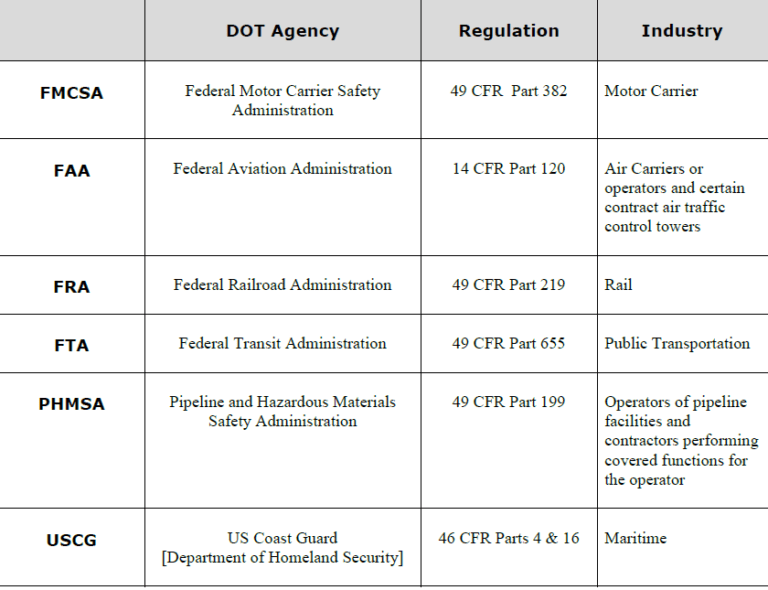 |  | DOT Agency | Regulation | Industry |
|---|---|---|---|
| FMCSA | Federal Motor Carrier Safety Administration | 49 CFR Part 382 | Motor Carrier |
| FAA | Federal Aviation Administration | 14 CFR Part 120 | Air Carriers or operators and certain contract air traffic control towers |
| FRA | Federal Railroad Administration | 49 CFR Part 219 | Rail |
| FTA | Federal Transit Administration | 49 CFR Part 655 | Public Transportation |
| PHMSA | Pipeline and Hazardous Materials Safety Administration | 49 CFR Part 199 | Operators of pipeline facilities and contractors performing covered functions for the operator |
| USCG | US Coast Guard [Department of Homeland Security] | 46 CFR Parts 4 & 16 | Maritime |